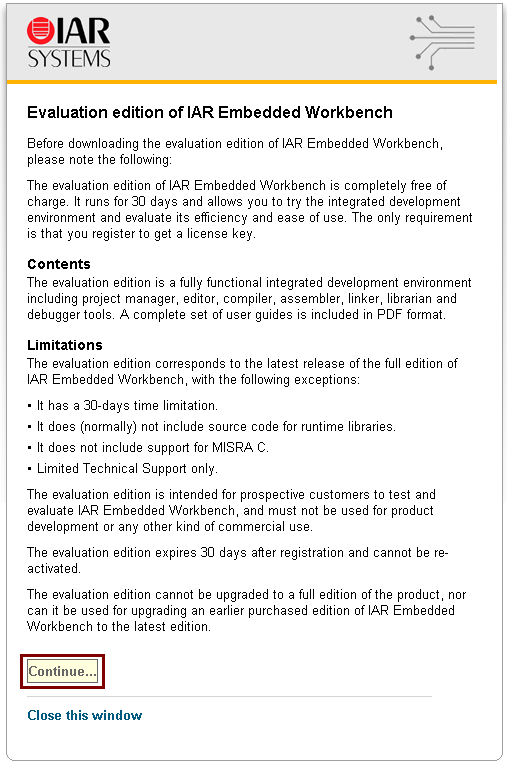 IAR SYSTEMS

Evaluation edition of IAR Embedded Workbench

Before downloading the evaluation edition of IAR Embedded Workbench, please note the following:

The evaluation edition of IAR Embedded Workbench is completely free of charge. It runs for 30 days and allows you to try the integrated development environment and evaluate its efficiency and ease of use. The only requirement is that you register to get a license key.

Contents
The evaluation edition is a fully functional integrated development environment including project manager, editor, compiler, assembler, linker, librarian and debugger tools. A complete set of user guides is included in PDF format.

Limitations
The evaluation edition corresponds to the latest release of the full edition of IAR Embedded Workbench, with the following exceptions:

▪ It has a 30-days time limitation.

▪ It does (normally) not include source code for runtime libraries.

▪ It does not include support for MISRA C.

▪ Limited Technical Support only.

The evaluation edition is intended for prospective customers to test and evaluate IAR Embedded Workbench, and must not be used for product development or any other kind of commercial use.

The evaluation edition expires 30 days after registration and cannot be re-activated.

The evaluation edition cannot be upgraded to a full edition of the product, nor can it be used for upgrading an earlier purchased edition of IAR Embedded Workbench to the latest edition.

Continue...

Close this window